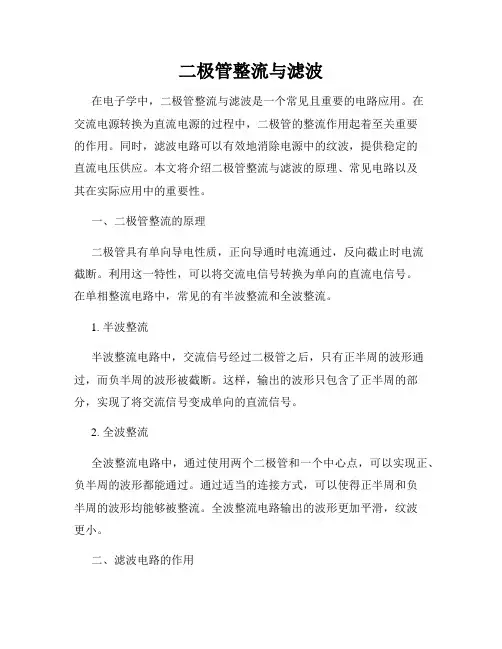 二极管整流与滤波

在电子学中，二极管整流与滤波是一个常见且重要的电路应用。在交流电源转换为直流电源的过程中，二极管的整流作用起着至关重要的作用。同时，滤波电路可以有效地消除电源中的纹波，提供稳定的直流电压供应。本文将介绍二极管整流与滤波的原理、常见电路以及其在实际应用中的重要性。

一、二极管整流的原理

二极管具有单向导电性质，正向导通时电流通过，反向截止时电流截断。利用这一特性，可以将交流电信号转换为单向的直流电信号。在单相整流电路中，常见的有半波整流和全波整流。

1. 半波整流

半波整流电路中，交流信号经过二极管之后，只有正半周的波形通过，而负半周的波形被截断。这样，输出的波形只包含了正半周的部分，实现了将交流信号变成单向的直流信号。

2. 全波整流

全波整流电路中，通过使用两个二极管和一个中心点，可以实现正、负半周的波形都能通过。通过适当的连接方式，可以使得正半周和负半周的波形均能够被整流。全波整流电路输出的波形更加平滑，纹波更小。

二、滤波电路的作用